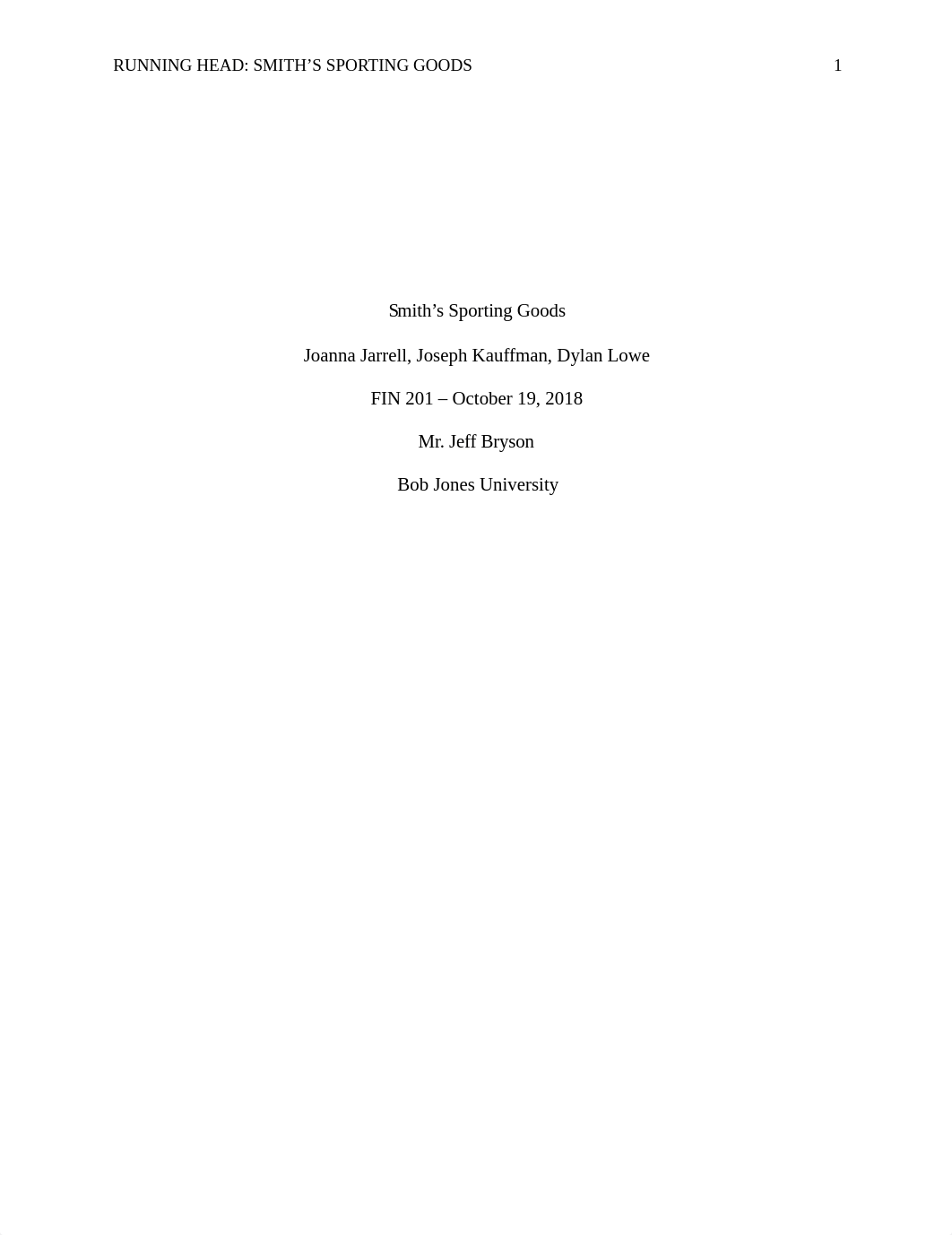 RUNNING HEAD: SMITH’S SPORTING GOODS 1

Smith’s Sporting Goods

Joanna Jarrell, Joseph Kauffman, Dylan Lowe

FIN 201 – October 19, 2018

Mr. Jeff Bryson

Bob Jones University